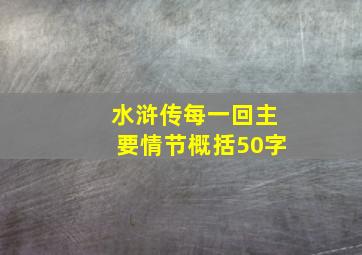 水浒传每一回主要情节概括50字